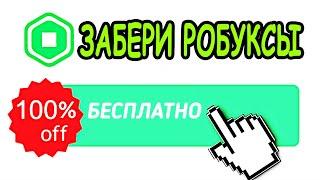 ЗАБЕРИ РОБУКСЫ

100% off

БЕСПЛАТНО